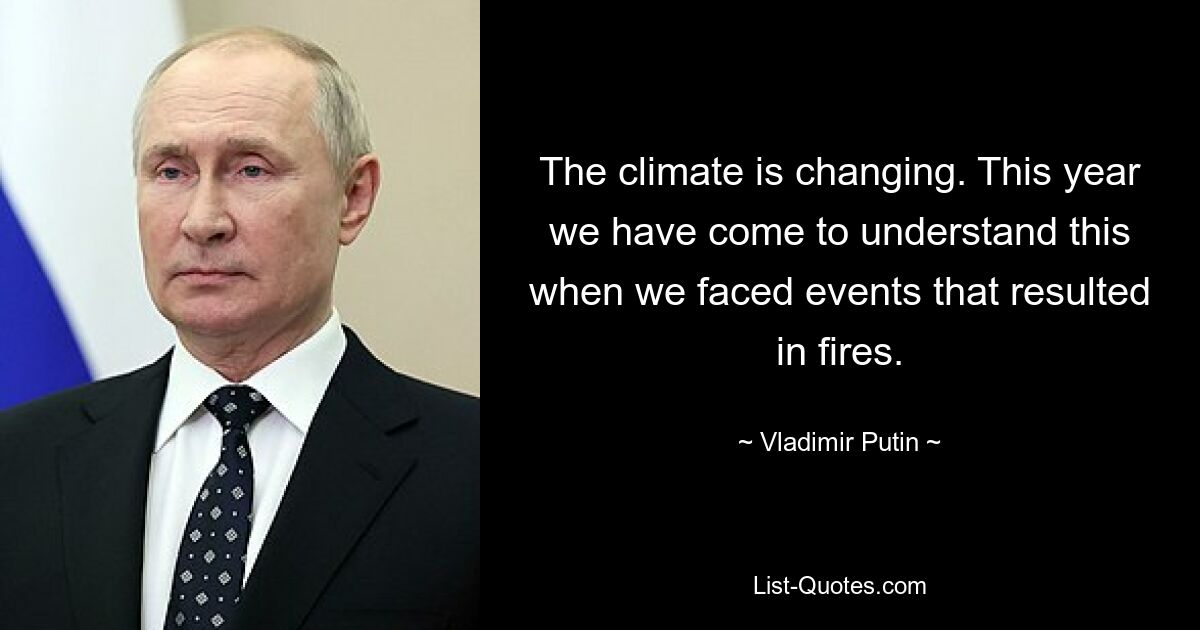 The climate is changing. This year we have come to understand this when we faced events that resulted in fires.

~ Vladimir Putin ~

List-Quotes.com